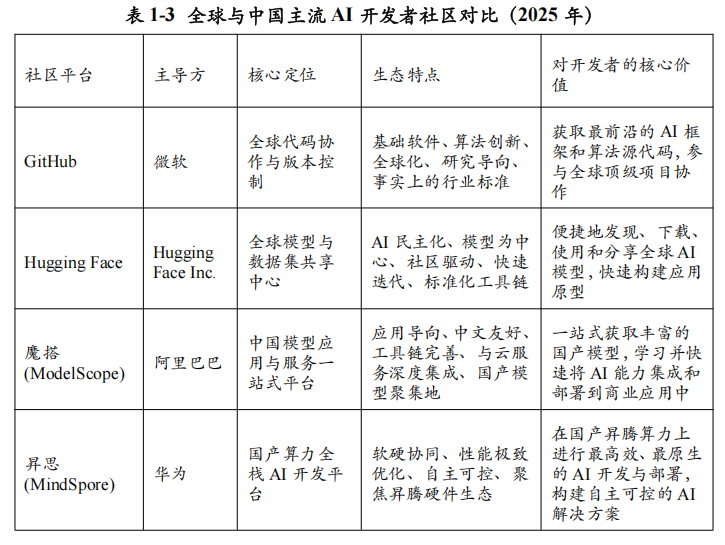 表 1-3 全球与中国主流 AI 开发者社区对比（2025 年）

| 社区平台 | 主导方 | 核心定位 | 生态特点 | 对开发者的核心价值 |
|---|---|---|---|---|
| GitHub | 微软 | 全球代码协作与版本控制 | 基础软件、算法创新、全球化、研究导向、事实上的行业标准 | 获取最前沿的 AI 框架和算法源代码，参与全球顶级项目协作 |
| Hugging Face | Hugging Face Inc. | 全球模型与数据集共享中心 | AI 民主化、模型为中心、社区驱动、快速迭代、标准化工具链 | 便捷地发现、下载、使用和分享全球 AI 模型，快速构建应用原型 |
| 魔搭 (ModelScope) | 阿里巴巴 | 中国模型应用与服务一站式平台 | 应用导向、中文友好、工具链完善、与云服务深度集成、国产模型聚集地 | 一站式获取丰富的国产模型，学习并快速将 AI 能力集成和部署到商业应用中 |
| 昇思 (MindSpore) | 华为 | 国产算力全栈 AI 开发平台 | 软硬协同、性能极致优化、自主可控、聚焦昇腾硬件生态 | 在国产昇腾算力上进行最高效、最原生的 AI 开发与部署，构建自主可控的 AI 解决方案 |